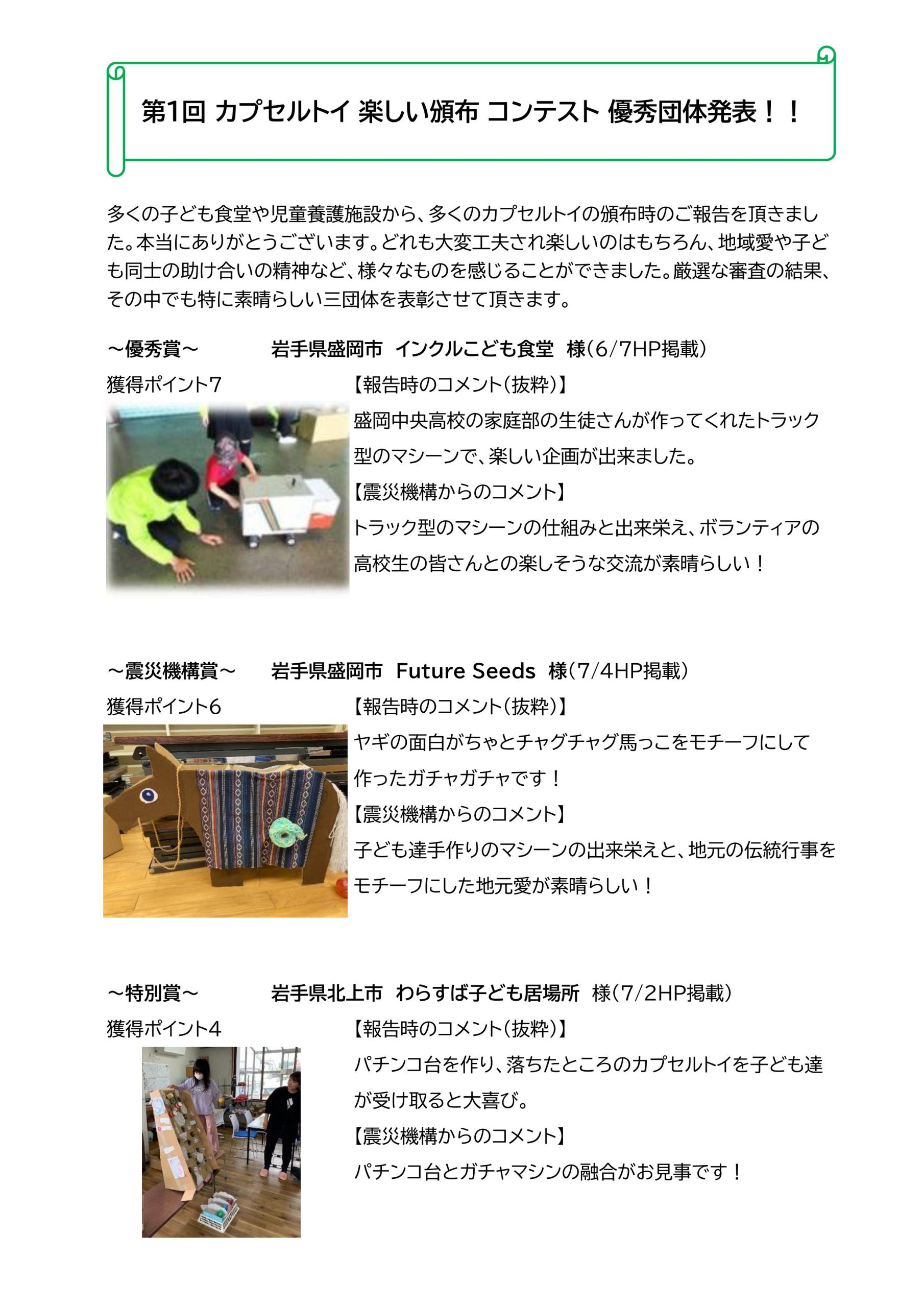 第1回 カプセルトイ 楽しい頒布 コンテスト 優秀団体発表！！

多くの子ども食堂や児童養護施設から、多くのカプセルトイの頒布時のご報告を頂きました。本当にありがとうございます。どれも大変工夫され楽しいのはもちろん、地域愛や子ども同士の助け合いの精神など、様々なものを感じることができました。厳選な審査の結果、その中でも特に素晴らしい三団体を表彰させて頂きます。

～優秀賞～　岩手県盛岡市　インクルこども食堂　様（6/7HP掲載）

獲得ポイント7

【報告時のコメント（抜粋）】

盛岡中央高校の家庭部の生徒さんが作ってくれたトラック型のマシーンで、楽しい企画が出来ました。

【震災機構からのコメント】

トラック型のマシーンの仕組みと出来栄え、ボランティアの高校生の皆さんとの楽しそうな交流が素晴らしい！

～震災機構賞～　岩手県盛岡市　Future Seeds　様（7/4HP掲載）

獲得ポイント6

【報告時のコメント（抜粋）】

ヤギの面白がちゃとチャグチャグ馬っこをモチーフにして作ったガチャガチャです！

【震災機構からのコメント】

子ども達手作りのマシーンの出来栄えと、地元の伝統行事をモチーフにした地元愛が素晴らしい！

～特別賞～　岩手県北上市　わらすば子ども居場所　様（7/2HP掲載）

獲得ポイント4

【報告時のコメント（抜粋）】

パチンコ台を作り、落ちたところのカプセルトイを子ども達が受け取ると大喜び。

【震災機構からのコメント】

パチンコ台とガチャマシンの融合がお見事です！